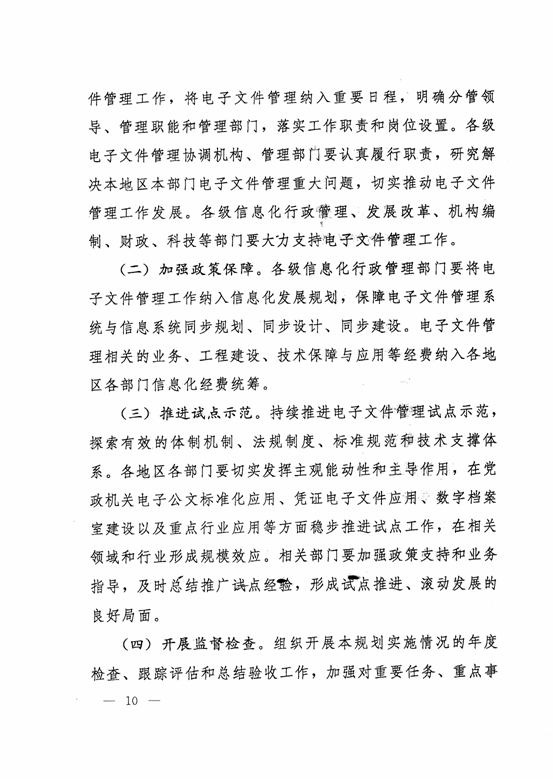 件管理工作，将电子文件管理纳入重要日程，明确分管领导、管理职能和管理部门，落实工作职责和岗位设置。各级电子文件管理协调机构、管理部门要认真履行职责，研究解决本地区本部门电子文件管理重大问题，切实推动电子文件管理工作发展。各级信息化行政管理、发展改革、机构编制、财政、科技等部门要大力支持电子文件管理工作。

（二）加强政策保障。各级信息化行政管理部门要将电子文件管理工作纳入信息化发展规划，保障电子文件管理系统与信息系统同步规划、同步设计、同步建设。电子文件管理相关的业务、工程建设、技术保障与应用等经费纳入各地区各部门信息化经费统筹。

（三）推进试点示范。持续推进电子文件管理试点示范，探索有效的体制机制、法规制度、标准规范和技术支撑体系。各地区各部门要切实发挥主观能动性和主导作用，在党政机关电子公文标准化应用、凭证电子文件应用、数字档案室建设以及重点行业应用等方面稳步推进试点工作，在相关领域和行业形成规模效应。相关部门要加强政策支持和业务指导，及时总结推广试点经验，形成试点推进、滚动发展的良好局面。

（四）开展监督检查。组织开展本规划实施情况的年度检查、跟踪评估和总结验收工作，加强对重要任务、重点事

— 10 —